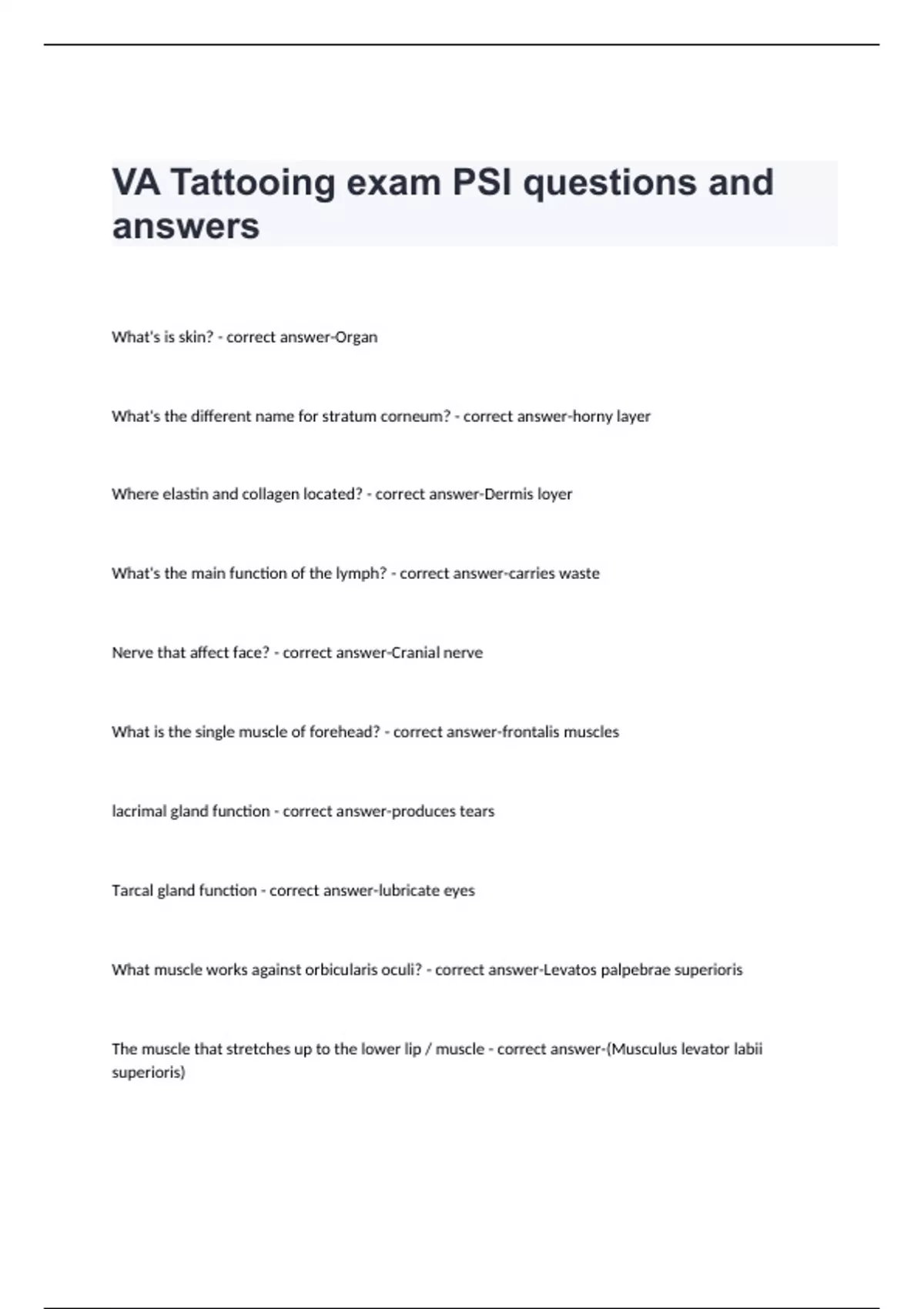 VA Tattooing exam PSI questions and answers

What's is skin? - correct answer-Organ

What's the different name for stratum corneum? - correct answer-horny layer

Where elastin and collagen located? - correct answer-Dermis loyer

What's the main function of the lymph? - correct answer-carries waste

Nerve that affect face? - correct answer-Cranial nerve

What is the single muscle of forehead? - correct answer-frontalis muscles

lacrimal gland function - correct answer-produces tears

Tarcal gland function - correct answer-lubricate eyes

What muscle works against orbicularis oculi? - correct answer-Levatos palpebrae superioris

The muscle that stretches up to the lower lip / muscle - correct answer-(Musculus levator labii superioris)